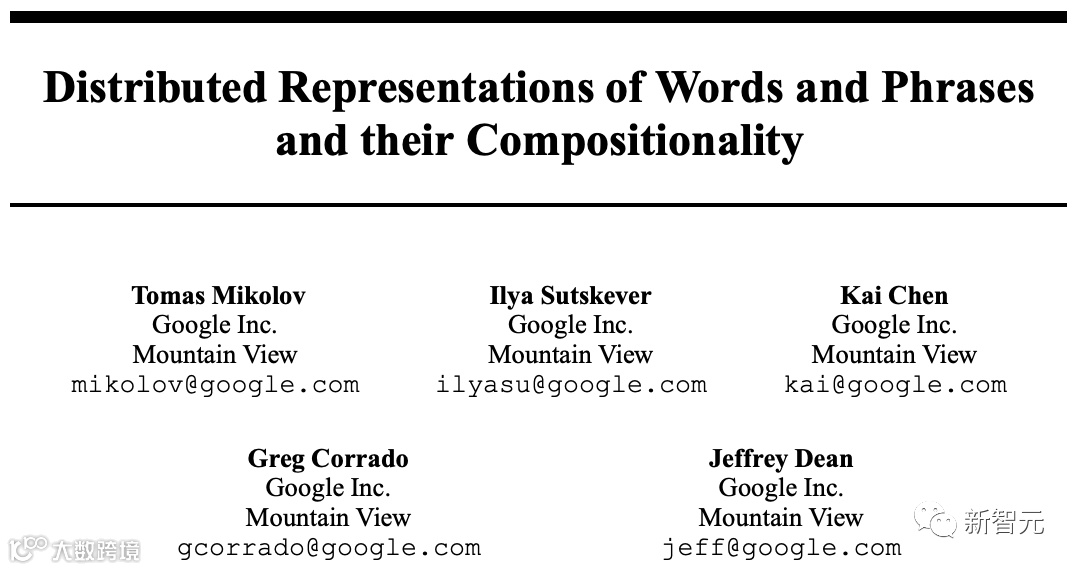 Distributed Representations of Words and Phrases and their Compositionality

Tomas Mikolov
Google Inc.
Mountain View
mikolov@google.com

Ilya Sutskever
Google Inc.
Mountain View
ilyasu@google.com

Kai Chen
Google Inc.
Mountain View
kai@google.com

Greg Corrado
Google Inc.
Mountain View
gcorrado@google.com

Jeffrey Dean
Google Inc.
Mountain View
jeff@google.com

大数跨境

新智元